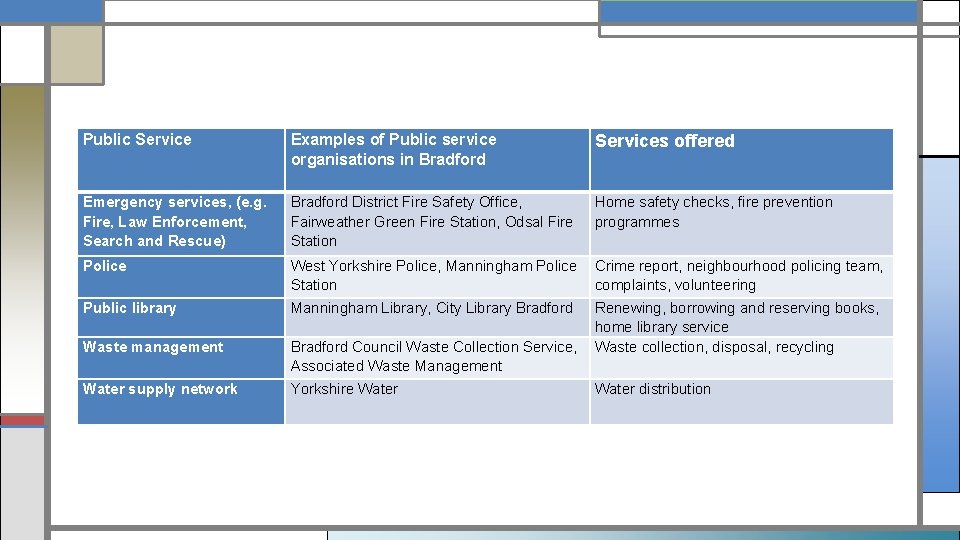 | Public Service | Examples of Public service organisations in Bradford | Services offered |
|---|---|---|
| Emergency services, (e.g. Fire, Law Enforcement, Search and Rescue) | Bradford District Fire Safety Office, Fairweather Green Fire Station, Odsal Fire Station | Home safety checks, fire prevention programmes |
| Police | West Yorkshire Police, Manningham Police Station | Crime report, neighbourhood policing team, complaints, volunteering |
| Public library | Manningham Library, City Library Bradford | Renewing, borrowing and reserving books, home library service |
| Waste management | Bradford Council Waste Collection Service, Associated Waste Management | Waste collection, disposal, recycling |
| Water supply network | Yorkshire Water | Water distribution |